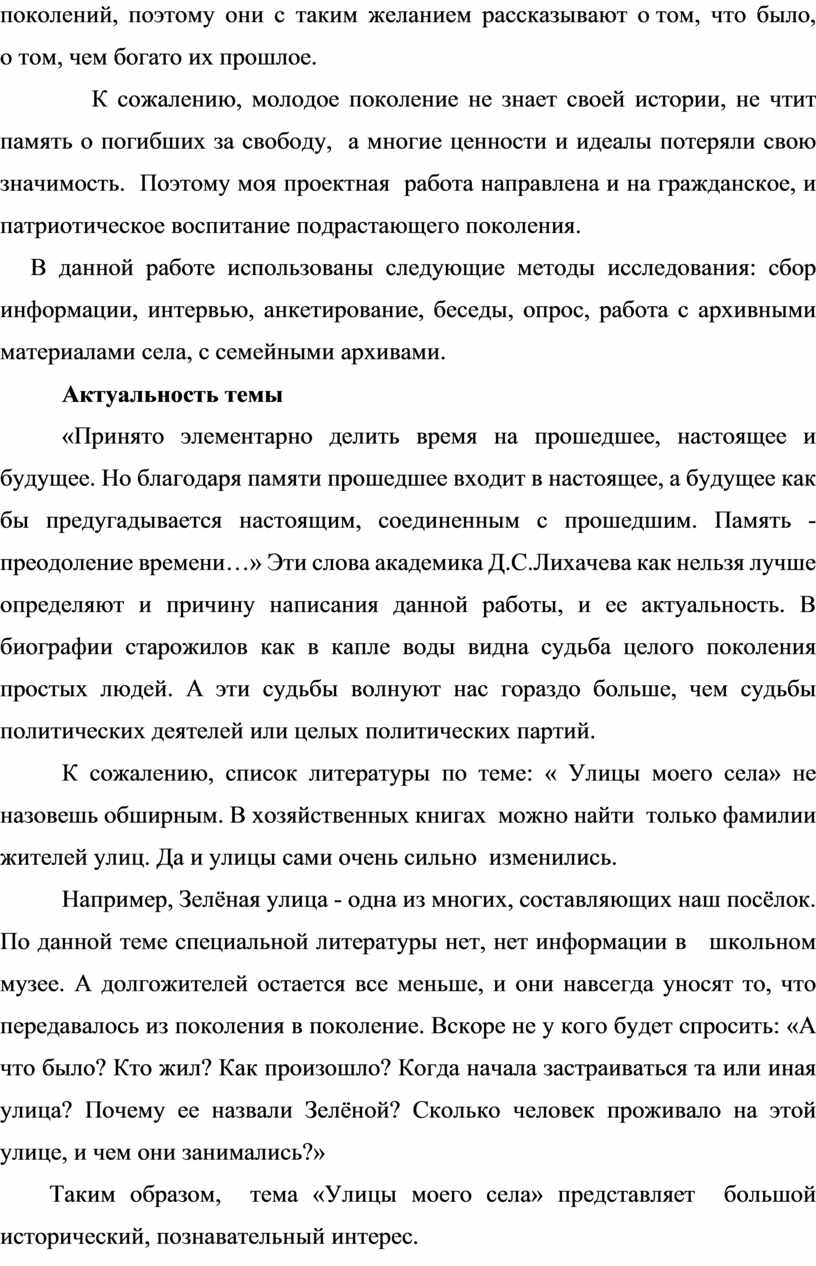 поколений, поэтому они с таким желанием рассказывают о том, что было, о том, чем богато их прошлое.

К сожалению, молодое поколение не знает своей истории, не чтит память о погибших за свободу, а многие ценности и идеалы потеряли свою значимость. Поэтому моя проектная работа направлена и на гражданское, и патриотическое воспитание подрастающего поколения.

В данной работе использованы следующие методы исследования: сбор информации, интервью, анкетирование, беседы, опрос, работа с архивными материалами села, с семейными архивами.

Актуальность темы

«Принято элементарно делить время на прошедшее, настоящее и будущее. Но благодаря памяти прошедшее входит в настоящее, а будущее как бы предугадывается настоящим, соединенным с прошедшим. Память - преодоление времени…» Эти слова академика Д.С.Лихачева как нельзя лучше определяют и причину написания данной работы, и ее актуальность. В биографии старожилов как в капле воды видна судьба целого поколения простых людей. А эти судьбы волнуют нас гораздо больше, чем судьбы политических деятелей или целых политических партий.

К сожалению, список литературы по теме: « Улицы моего села» не назовешь обширным. В хозяйственных книгах можно найти только фамилии жителей улиц. Да и улицы сами очень сильно изменились.

Например, Зелёная улица - одна из многих, составляющих наш посёлок. По данной теме специальной литературы нет, нет информации в школьном музее. А долгожителей остается все меньше, и они навсегда уносят то, что передавалось из поколения в поколение. Вскоре не у кого будет спросить: «А что было? Кто жил? Как произошло? Когда начала застраиваться та или иная улица? Почему ее назвали Зелёной? Сколько человек проживало на этой улице, и чем они занимались?»

Таким образом, тема «Улицы моего села» представляет большой исторический, познавательный интерес.